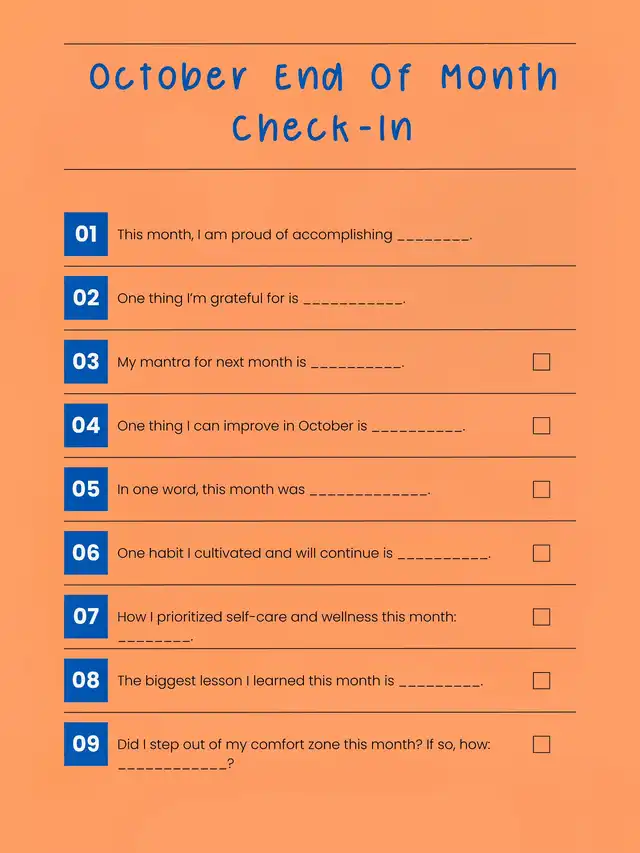 October End Of Month Check-In

01 This month, I am proud of accomplishing ________.

02 One thing I'm grateful for is ___________.

03 My mantra for next month is __________.

04 One thing I can improve in October is __________.

05 In one word, this month was _____________.

06 One habit I cultivated and will continue is __________.

07 How I prioritized self-care and wellness this month: ________.

08 The biggest lesson I learned this month is _________.

09 Did I step out of my comfort zone this month? If so, how: ____________?